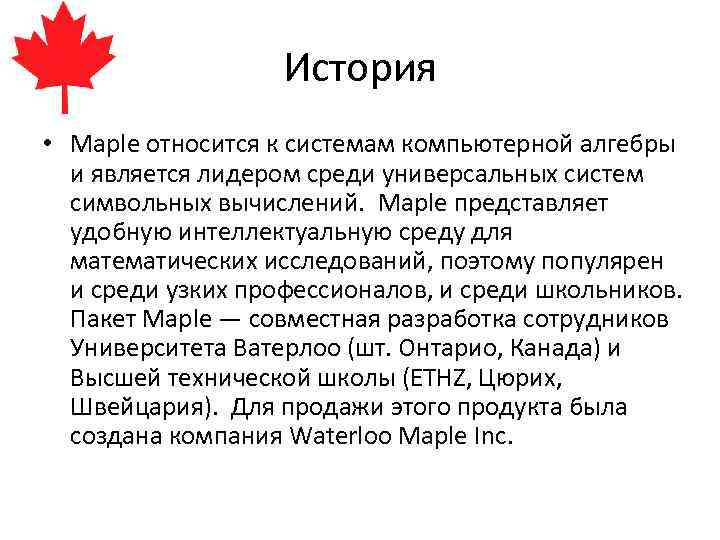 История

• Maple относится к системам компьютерной алгебры и является лидером среди универсальных систем символьных вычислений. Maple представляет удобную интеллектуальную среду для математических исследований, поэтому популярен и среди узких профессионалов, и среди школьников. Пакет Maple — совместная разработка сотрудников Университета Ватерлоо (шт. Онтарио, Канада) и Высшей технической школы (ETHZ, Цюрих, Швейцария). Для продажи этого продукта была создана компания Waterloo Maple Inc.